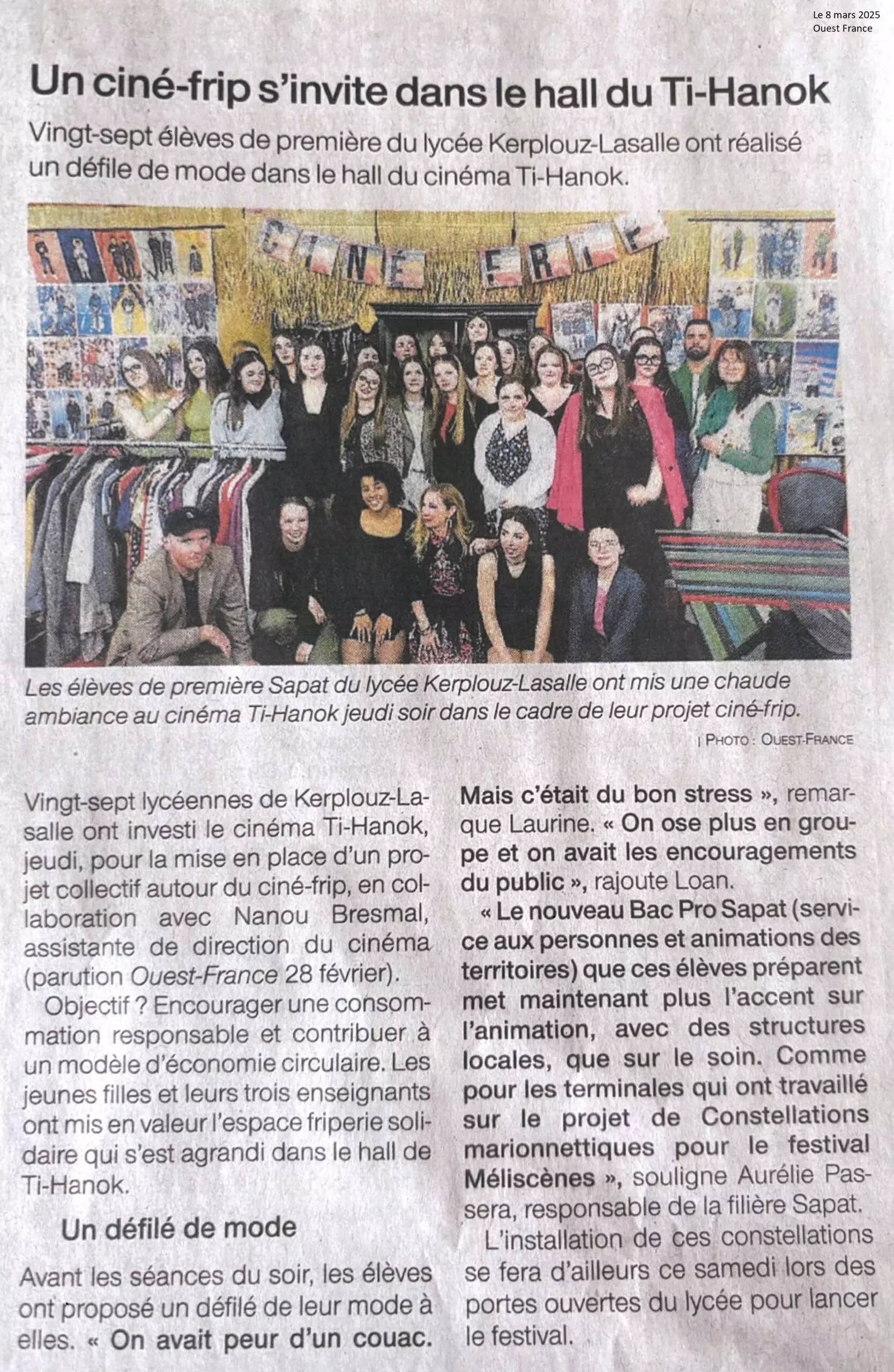 Le 8 mars 2025
Ouest France

Un ciné-frip s'invite dans le hall du Ti-Hanok

Vingt-sept élèves de première du lycée Kerplouz-Lasalle ont réalisé un défile de mode dans le hall du cinéma Ti-Hanok.

CINÉ FRIP

Les élèves de première Sapat du lycée Kerplouz-Lasalle ont mis une chaude ambiance au cinéma Ti-Hanok jeudi soir dans le cadre de leur projet ciné-frip.

| PHOTO : OUEST-FRANCE

Vingt-sept lycéennes de Kerplouz-Lasalle ont investi le cinéma Ti-Hanok, jeudi, pour la mise en place d'un projet collectif autour du ciné-frip, en collaboration avec Nanou Bresmal, assistante de direction du cinéma (parution Ouest-France 28 février).

Objectif ? Encourager une consommation responsable et contribuer à un modèle d'économie circulaire. Les jeunes filles et leurs trois enseignants ont mis en valeur l'espace friperie solidaire qui s'est agrandi dans le hall de Ti-Hanok.

Un défilé de mode

Avant les séances du soir, les élèves ont proposé un défilé de leur mode à elles. « On avait peur d'un couac. Mais c'était du bon stress », remarque Laurine. « On ose plus en groupe et on avait les encouragements du public », rajoute Loan.

« Le nouveau Bac Pro Sapat (service aux personnes et animations des territoires) que ces élèves préparent met maintenant plus l'accent sur l'animation, avec des structures locales, que sur le soin. Comme pour les terminales qui ont travaillé sur le projet de Constellations marionnettiques pour le festival Méliscènes », souligne Aurélie Passera, responsable de la filière Sapat.

L'installation de ces constellations se fera d'ailleurs ce samedi lors des portes ouvertes du lycée pour lancer le festival.